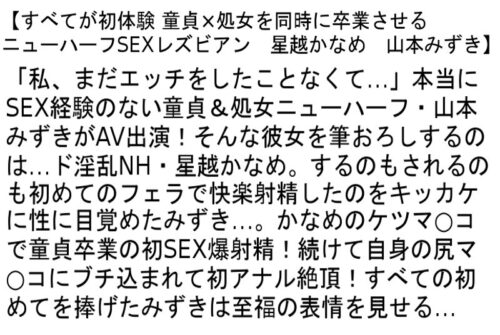 【すべてが初体験 童貞×処女を同時に卒業させるニューハーフSEXレズビアン　星越かなめ　山本みずき】

「私、まだエッチをしたことなくて…」本当にSEX経験のない童貞＆処女ニューハーフ・山本みずきがAV出演！そんな彼女を筆おろしするのは…ド淫乱NH・星越かなめ。するのもされるのも初めてのフェラで快楽射精したのをキッカケに性に目覚めたみずき…。かなめのケツマ○コで童貞卒業の初SEX爆射精！続けて自身の尻マ○コにブチ込まれて初アナル絶頂！すべての初めてを捧げたみずきは至福の表情を見せる…